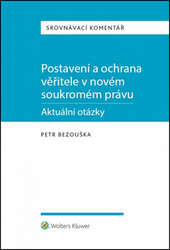 SROVNÁVACÍ KOMENTÁŘ

Postavení a ochrana věřitele v novém soukromém právu

Aktuální otázky

PETR BEZOUŠKA

Wolters Kluwer